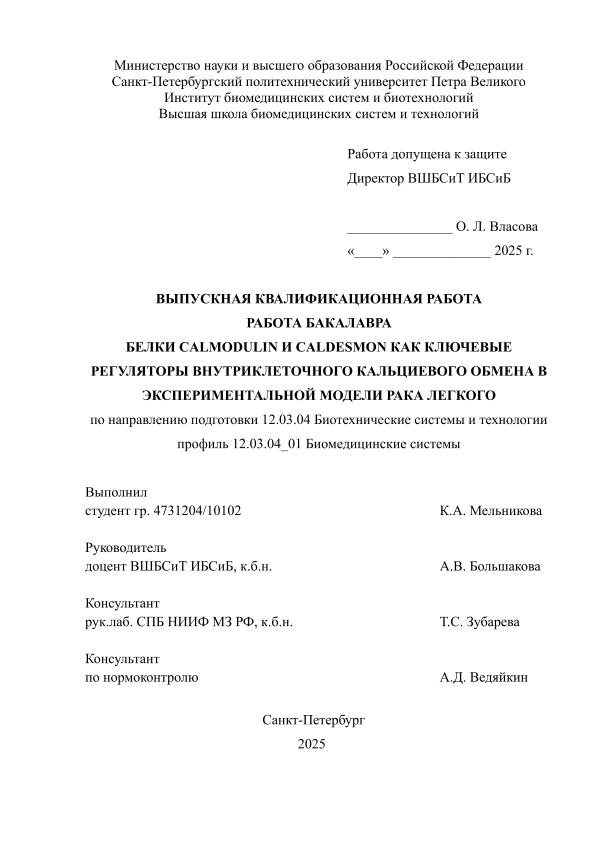 Министерство науки и высшего образования Российской Федерации
Санкт-Петербургский политехнический университет Петра Великого
Институт биомедицинских систем и биотехнологий
Высшая школа биомедицинских систем и технологий

Работа допущена к защите
Директор ВШБСиТ ИБСиБ

_______________ О. Л. Власова
«____» ______________ 2025 г.

ВЫПУСКНАЯ КВАЛИФИКАЦИОННАЯ РАБОТА
РАБОТА БАКАЛАВРА
БЕЛКИ CALMODULIN И CALDESMON КАК КЛЮЧЕВЫЕ РЕГУЛЯТОРЫ ВНУТРИКЛЕТОЧНОГО КАЛЬЦИЕВОГО ОБМЕНА В ЭКСПЕРИМЕНТАЛЬНОЙ МОДЕЛИ РАКА ЛЕГКОГО
по направлению подготовки 12.03.04 Биотехнические системы и технологии
профиль 12.03.04_01 Биомедицинские системы

Выполнил
студент гр. 4731204/10102 К.А. Мельникова

Руководитель
доцент ВШБСиТ ИБСиБ, к.б.н. А.В. Большакова

Консультант
рук.лаб. СПБ НИИФ МЗ РФ, к.б.н. Т.С. Зубарева

Консультант
по нормоконтролю А.Д. Ведяйкин

Санкт-Петербург
2025